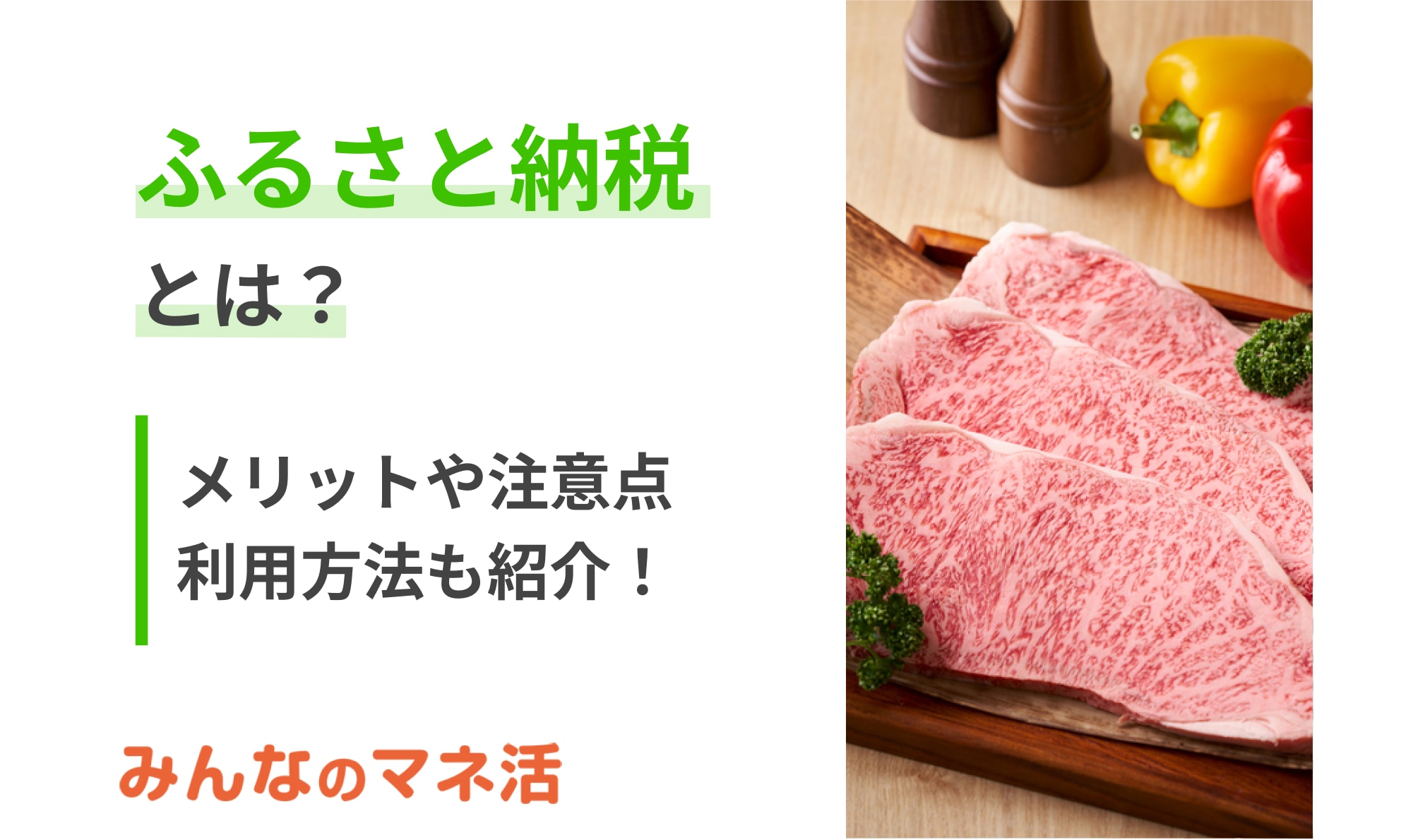 ふるさと納税

とは？

メリットや注意点
利用方法も紹介！

みんなのマネ活